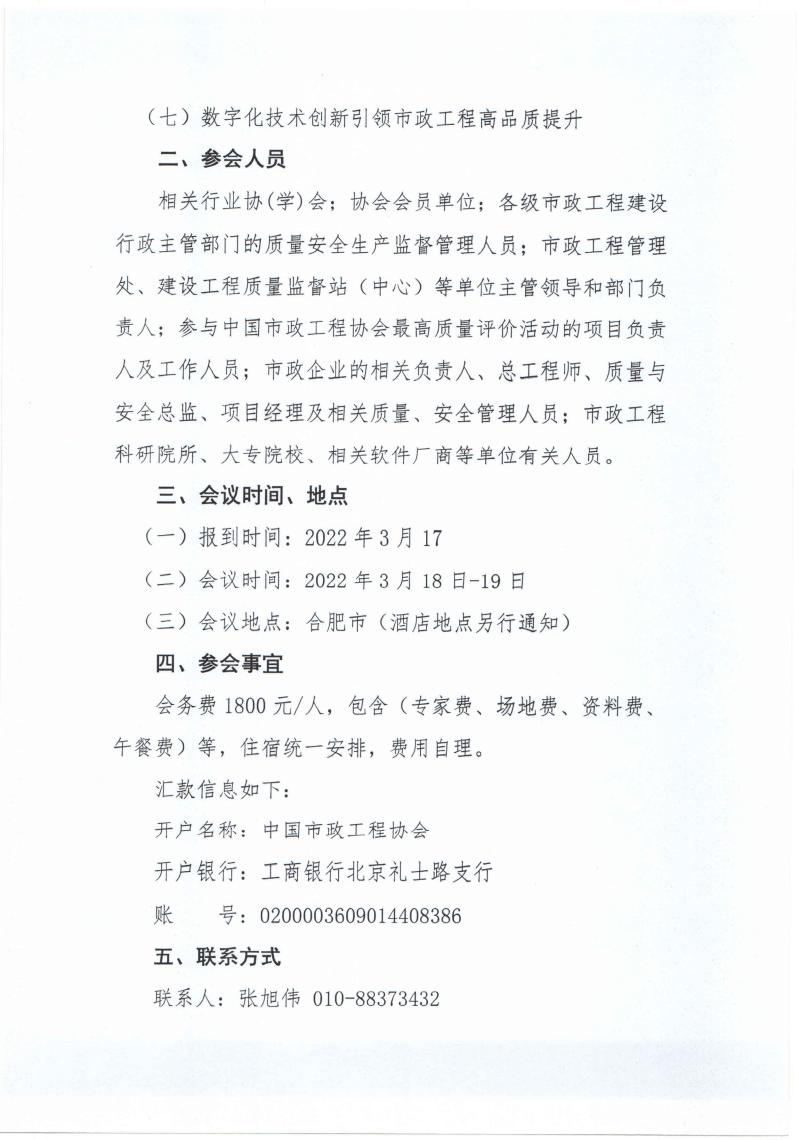 （七）数字化技术创新引领市政工程高品质提升

二、参会人员

相关行业协(学)会；协会会员单位；各级市政工程建设行政主管部门的质量安全生产监督管理人员；市政工程管理处、建设工程质量监督站（中心）等单位主管领导和部门负责人；参与中国市政工程协会最高质量评价活动的项目负责人及工作人员；市政企业的相关负责人、总工程师、质量与安全总监、项目经理及相关质量、安全管理人员；市政工程科研院所、大专院校、相关软件厂商等单位有关人员。

三、会议时间、地点

（一）报到时间：2022 年 3 月 17

（二）会议时间：2022 年 3 月 18 日-19 日

（三）会议地点：合肥市（酒店地点另行通知）

四、参会事宜

会务费 1800 元/人，包含（专家费、场地费、资料费、午餐费）等，住宿统一安排，费用自理。

汇款信息如下：

开户名称：中国市政工程协会

开户银行：工商银行北京礼士路支行

账　　号：0200003609014408386

五、联系方式

联系人：张旭伟 010-88373432